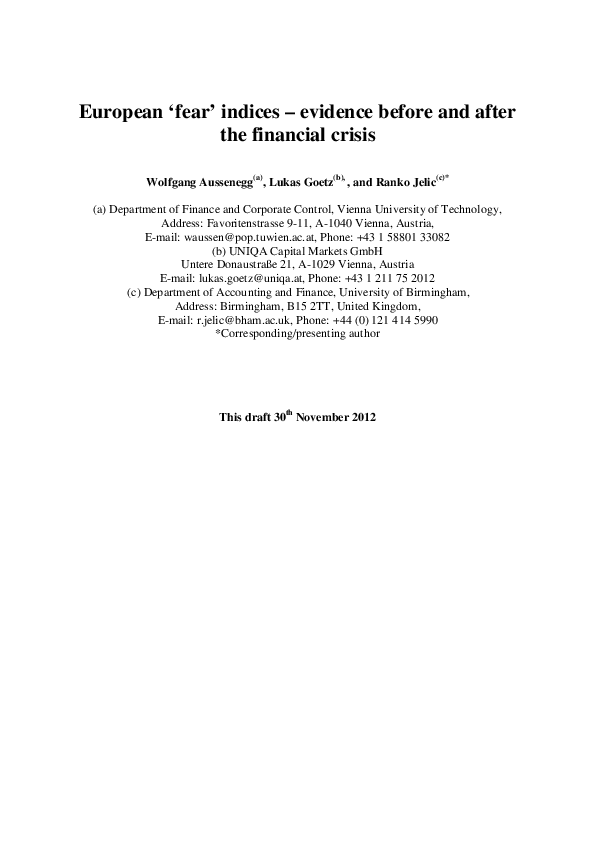 European ‘fear’ indices – evidence before and after the financial crisis

Wolfgang Aussenegg$^{(a)}$, Lukas Goetz$^{(b),}$, and Ranko Jelic$^{(c)*}$

(a) Department of Finance and Corporate Control, Vienna University of Technology,
Address: Favoritenstrasse 9-11, A-1040 Vienna, Austria,
E-mail: waussen@pop.tuwien.ac.at, Phone: +43 1 58801 33082
(b) UNIQA Capital Markets GmbH
Untere Donaustraße 21, A-1029 Vienna, Austria
E-mail: lukas.goetz@uniqa.at, Phone: +43 1 211 75 2012
(c) Department of Accounting and Finance, University of Birmingham,
Address: Birmingham, B15 2TT, United Kingdom,
E-mail: r.jelic@bham.ac.uk, Phone: +44 (0) 121 414 5990
*Corresponding/presenting author

This draft 30$^{th}$ November 2012